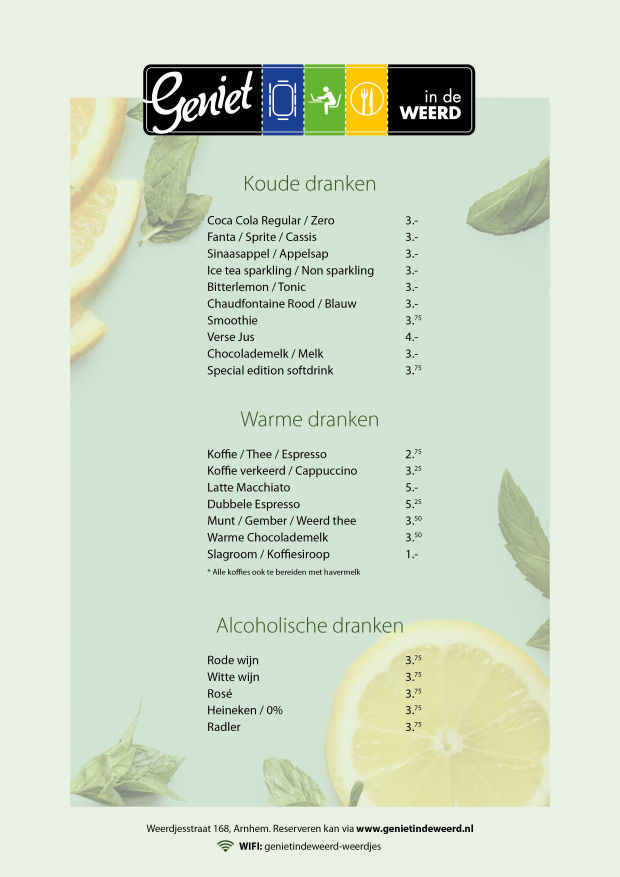 Geniet in de WEERD

Koude dranken

| | |
|---|---|
| Coca Cola Regular / Zero | 3.- |
| Fanta / Sprite / Cassis | 3.- |
| Sinaasappel / Appelsap | 3.- |
| Ice tea sparkling / Non sparkling | 3.- |
| Bitterlemon / Tonic | 3.- |
| Chaudfontaine Rood / Blauw | 3.- |
| Smoothie | 3.$^{75}$ |
| Verse Jus | 4.- |
| Chocolademelk / Melk | 3.- |
| Special edition softdrink | 3.$^{75}$ |

Warme dranken

| | |
|---|---|
| Koffie / Thee / Espresso | 2.$^{75}$ |
| Koffie verkeerd / Cappuccino | 3.$^{25}$ |
| Latte Macchiato | 5.- |
| Dubbele Espresso | 5.$^{25}$ |
| Munt / Gember / Weerd thee | 3.$^{50}$ |
| Warme Chocolademelk | 3.$^{50}$ |
| Slagroom / Koffiesiroop | 1.- |

* Alle koffies ook te bereiden met havermelk

Alcoholische dranken

| | |
|---|---|
| Rode wijn | 3.$^{75}$ |
| Witte wijn | 3.$^{75}$ |
| Rosé | 3.$^{75}$ |
| Heineken / 0% | 3.$^{75}$ |
| Radler | 3.$^{75}$ |

Weerdjesstraat 168, Arnhem. Reserveren kan via www.genietindeweerd.nl
WIFI: genietindeweerd-weerdjes